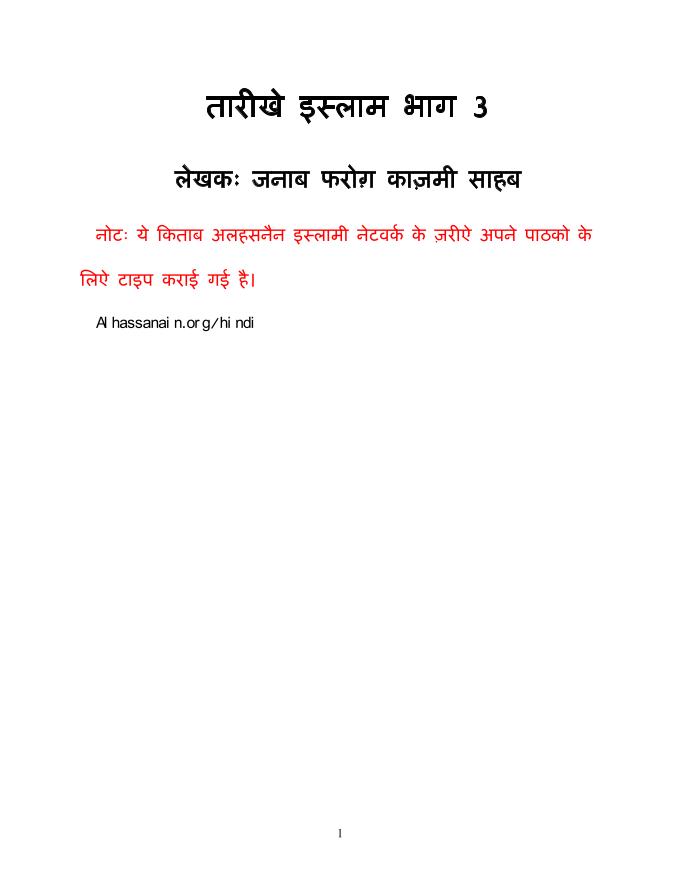 तारीखे इस्लाम भाग 3

लेखकः जनाब फरोग़ काज़मी साहब

नोटः ये किताब अलहसनैन इस्लामी नेटवर्क के ज़रीऐ अपने पाठको के लिऐ टाइप कराई गई है।

Al hassanai n.or g/hi ndi

1